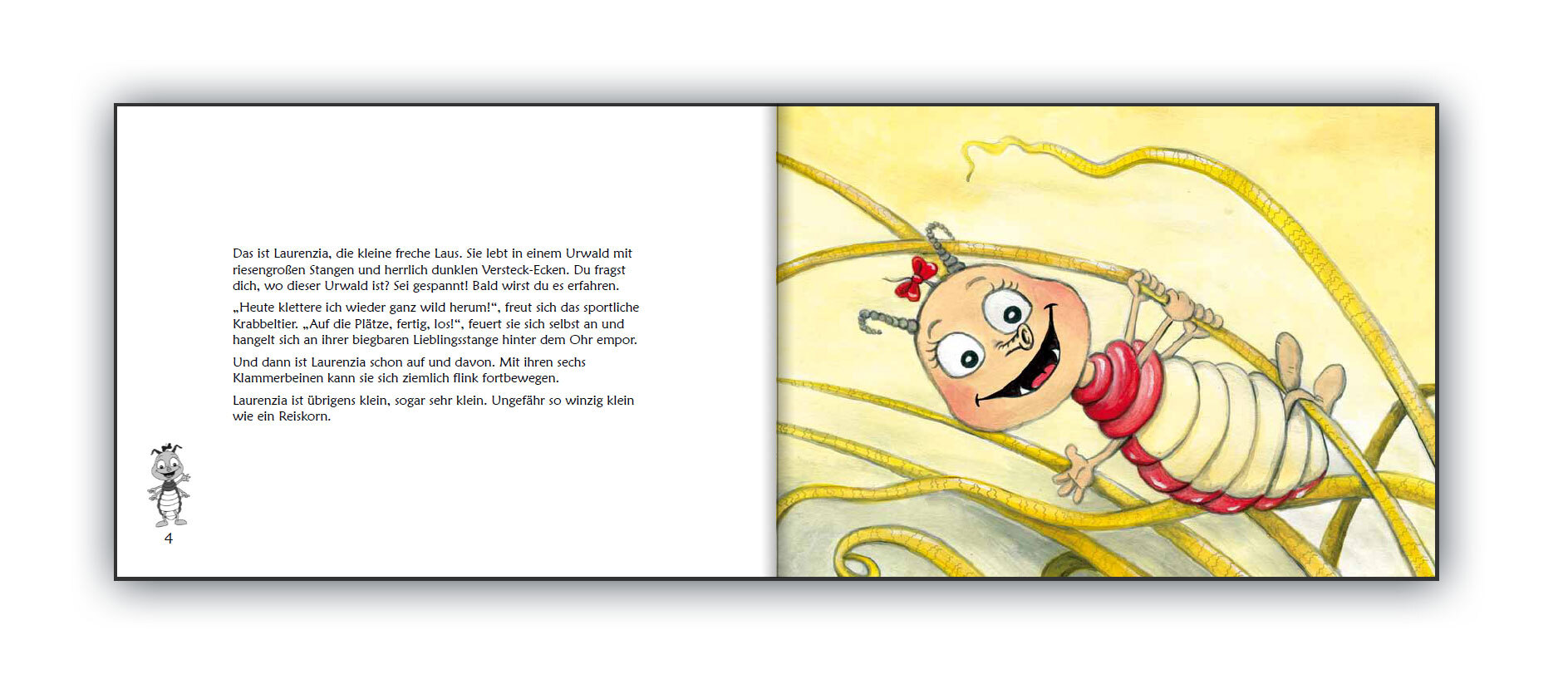 Das ist Laurenzia, die kleine freche Laus. Sie lebt in einem Urwald mit riesengroßen Stangen und herrlich dunklen Versteck-Ecken. Du fragst dich, wo dieser Urwald ist? Sei gespannt! Bald wirst du es erfahren.

„Heute klettere ich wieder ganz wild herum!“, freut sich das sportliche Krabbeltier. „Auf die Plätze, fertig, los!“, feuert sie sich selbst an und hangelt sich an ihrer biegbaren Lieblingsstange hinter dem Ohr empor.

Und dann ist Laurenzia schon auf und davon. Mit ihren sechs Klammerbeinen kann sie sich ziemlich flink fortbewegen.

Laurenzia ist übrigens klein, sogar sehr klein. Ungefähr so winzig klein wie ein Reiskorn.

4